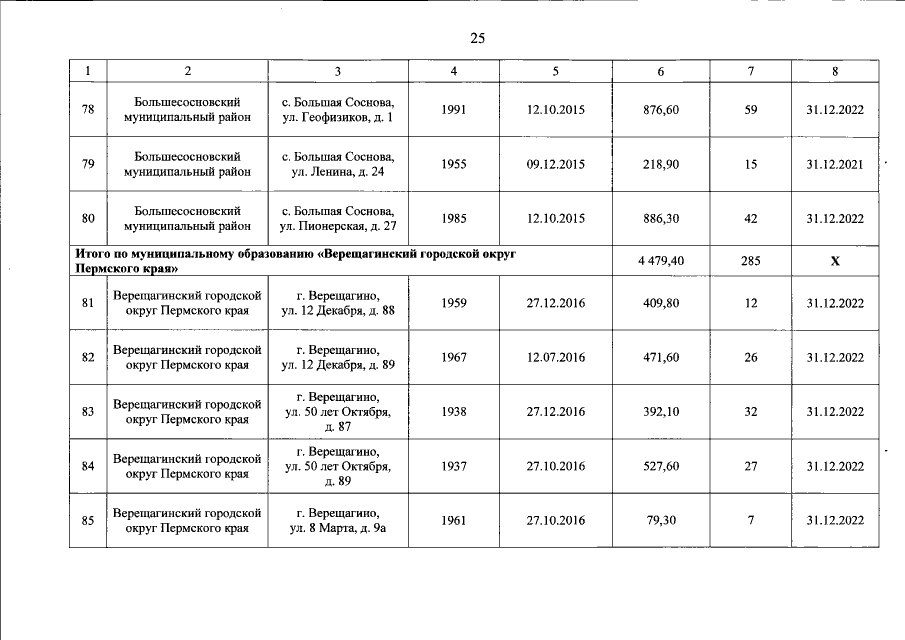 25

| 1 | 2 | 3 | 4 | 5 | 6 | 7 | 8 |
|---|---|---|---|---|---|---|---|
| 78 | Большесосновский муниципальный район | с. Большая Соснова, ул. Геофизиков, д. 1 | 1991 | 12.10.2015 | 876,60 | 59 | 31.12.2022 |
| 79 | Большесосновский муниципальный район | с. Большая Соснова, ул. Ленина, д. 24 | 1955 | 09.12.2015 | 218,90 | 15 | 31.12.2021 |
| 80 | Большесосновский муниципальный район | с. Большая Соснова, ул. Пионерская, д. 27 | 1985 | 12.10.2015 | 886,30 | 42 | 31.12.2022 |
| Итого по муниципальному образованию «Верещагинский городской округ Пермского края» | | | | | 4 479,40 | 285 | X |
| 81 | Верещагинский городской округ Пермского края | г. Верещагино, ул. 12 Декабря, д. 88 | 1959 | 27.12.2016 | 409,80 | 12 | 31.12.2022 |
| 82 | Верещагинский городской округ Пермского края | г. Верещагино, ул. 12 Декабря, д. 89 | 1967 | 12.07.2016 | 471,60 | 26 | 31.12.2022 |
| 83 | Верещагинский городской округ Пермского края | г. Верещагино, ул. 50 лет Октября, д. 87 | 1938 | 27.12.2016 | 392,10 | 32 | 31.12.2022 |
| 84 | Верещагинский городской округ Пермского края | г. Верещагино, ул. 50 лет Октября, д. 89 | 1937 | 27.10.2016 | 527,60 | 27 | 31.12.2022 |
| 85 | Верещагинский городской округ Пермского края | г. Верещагино, ул. 8 Марта, д. 9а | 1961 | 27.10.2016 | 79,30 | 7 | 31.12.2022 |